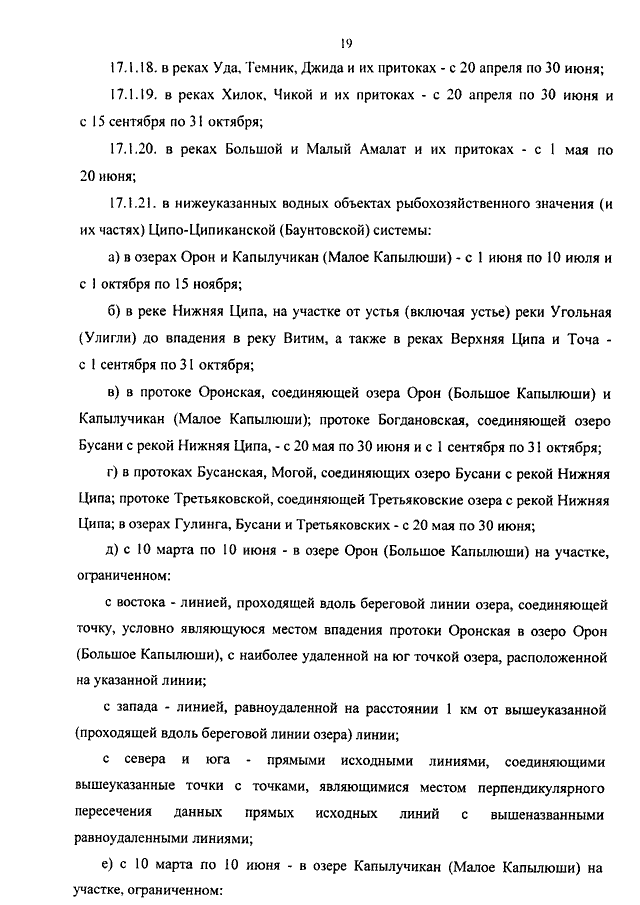 19

17.1.18. в реках Уда, Темник, Джида и их притоках - с 20 апреля по 30 июня;

17.1.19. в реках Хилок, Чикой и их притоках - с 20 апреля по 30 июня и с 15 сентября по 31 октября;

17.1.20. в реках Большой и Малый Амалат и их притоках - с 1 мая по 20 июня;

17.1.21. в нижеуказанных водных объектах рыбохозяйственного значения (и их частях) Ципо-Ципиканской (Баунтовской) системы:

а) в озерах Орон и Капылучикан (Малое Капылюши) - с 1 июня по 10 июля и с 1 октября по 15 ноября;

б) в реке Нижняя Ципа, на участке от устья (включая устье) реки Угольная (Улигли) до впадения в реку Витим, а также в реках Верхняя Ципа и Точа - с 1 сентября по 31 октября;

в) в протоке Оронская, соединяющей озера Орон (Большое Капылюши) и Капылучикан (Малое Капылюши); протоке Богдановская, соединяющей озеро Бусани с рекой Нижняя Ципа, - с 20 мая по 30 июня и с 1 сентября по 31 октября;

г) в протоках Бусанская, Могой, соединяющих озеро Бусани с рекой Нижняя Ципа; протоке Третьяковской, соединяющей Третьяковские озера с рекой Нижняя Ципа; в озерах Гулинга, Бусани и Третьяковских - с 20 мая по 30 июня;

д) с 10 марта по 10 июня - в озере Орон (Большое Капылюши) на участке, ограниченном:

с востока - линией, проходящей вдоль береговой линии озера, соединяющей точку, условно являющуюся местом впадения протоки Оронская в озеро Орон (Большое Капылюши), с наиболее удаленной на юг точкой озера, расположенной на указанной линии;

с запада - линией, равноудаленной на расстоянии 1 км от вышеуказанной (проходящей вдоль береговой линии озера) линии;

с севера и юга - прямыми исходными линиями, соединяющими вышеуказанные точки с точками, являющимися местом перпендикулярного пересечения данных прямых исходных линий с вышеназванными равноудаленными линиями;

е) с 10 марта по 10 июня - в озере Капылучикан (Малое Капылюши) на участке, ограниченном: